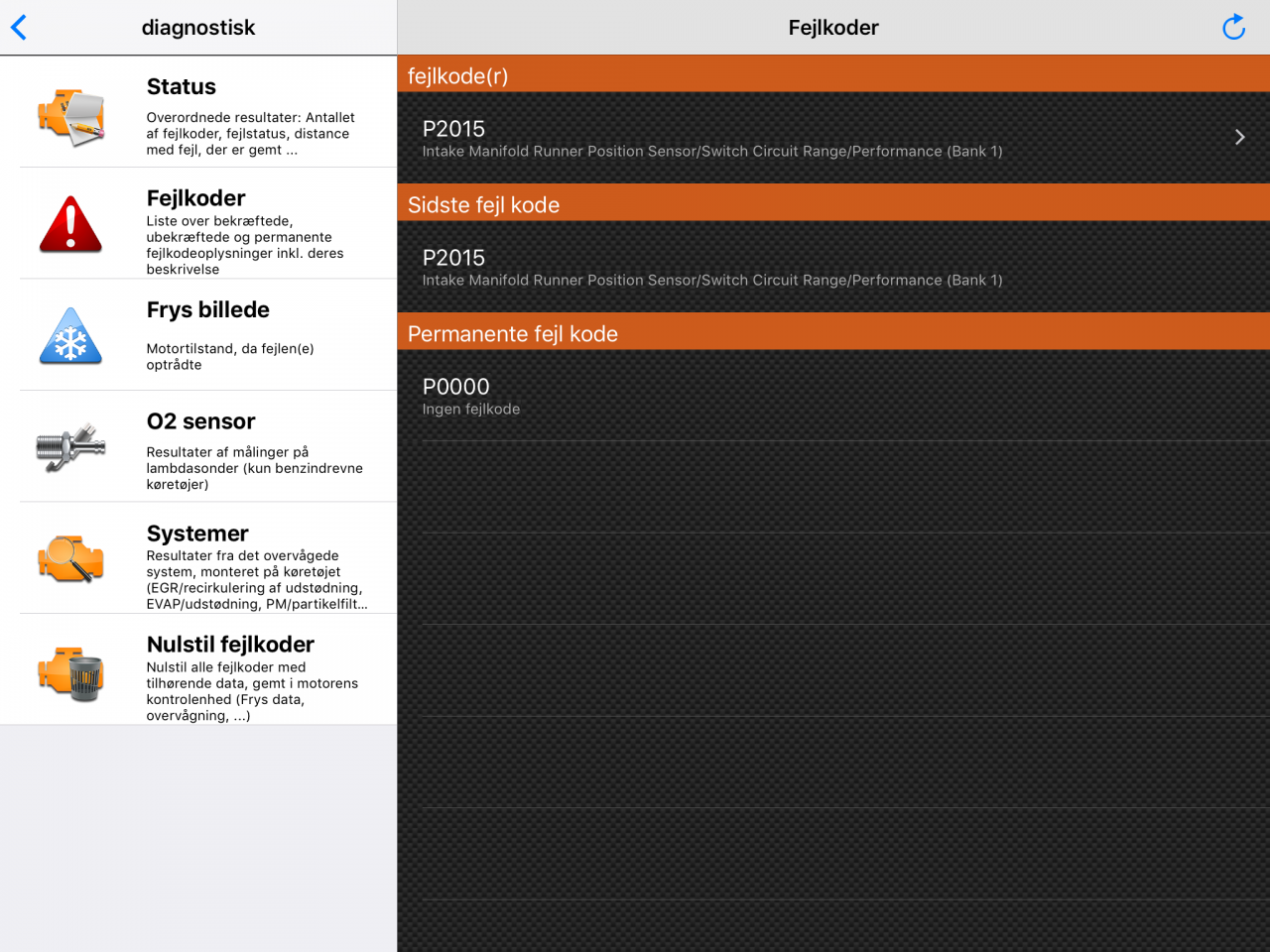 diagnostisk

Status
Overordnede resultater: Antallet af fejlkoder, fejlstatus, distance med fejl, der er gemt ...

Fejlkoder
Liste over bekræftede, ubekræftede og permanente fejlkodeoplysninger inkl. deres beskrivelse

Frys billede
Motortilstand, da fejlen(e) optrådte

O2 sensor
Resultater af målinger på lambdasonder (kun benzindrevne køretøjer)

Systemer
Resultater fra det overvågede system, monteret på køretøjet (EGR/recirkulering af udstødning, EVAP/udstødning, PM/partikelfilt...

Nulstil fejlkoder
Nulstil alle fejlkoder med tilhørende data, gemt i motorens kontrolenhed (Frys data, overvågning, ...)

Fejlkoder

fejlkode(r)

P2015
Intake Manifold Runner Position Sensor/Switch Circuit Range/Performance (Bank 1)

Sidste fejl kode

P2015
Intake Manifold Runner Position Sensor/Switch Circuit Range/Performance (Bank 1)

Permanente fejl kode

P0000
Ingen fejlkode